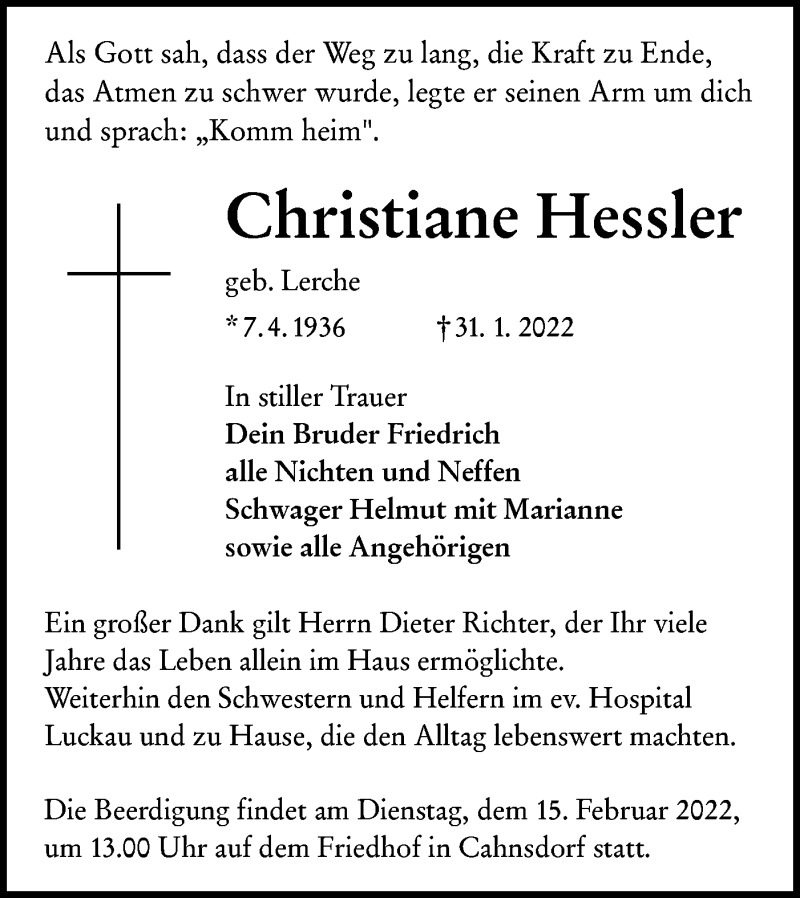 Als Gott sah, dass der Weg zu lang, die Kraft zu Ende, das Atmen zu schwer wurde, legte er seinen Arm um dich und sprach: „Komm heim".

Christiane Hessler

geb. Lerche

* 7. 4. 1936 † 31. 1. 2022

In stiller Trauer
Dein Bruder Friedrich
alle Nichten und Neffen
Schwager Helmut mit Marianne
sowie alle Angehörigen

Ein großer Dank gilt Herrn Dieter Richter, der Ihr viele Jahre das Leben allein im Haus ermöglichte.
Weiterhin den Schwestern und Helfern im ev. Hospital Luckau und zu Hause, die den Alltag lebenswert machten.

Die Beerdigung findet am Dienstag, dem 15. Februar 2022, um 13.00 Uhr auf dem Friedhof in Cahnsdorf statt.